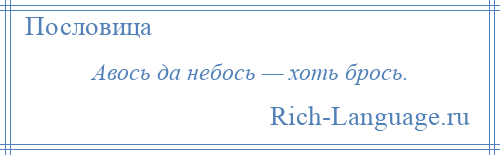 Пословица

Авось да небось — хоть брось.

Rich-Language.ru